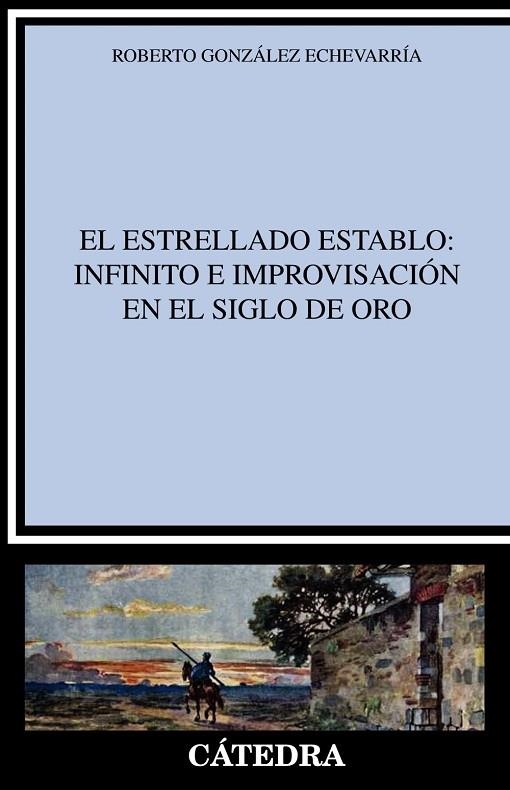 ROBERTO GONZÁLEZ ECHEVARRÍA

EL ESTRELLADO ESTABLO: INFINITO E IMPROVISACIÓN EN EL SIGLO DE ORO

CÁTEDRA